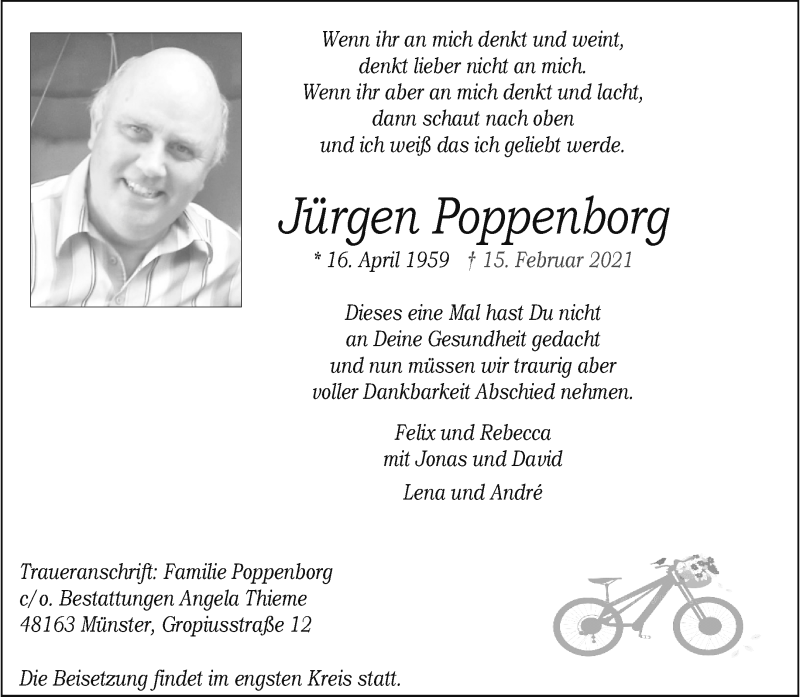 Wenn ihr an mich denkt und weint,
denkt lieber nicht an mich.
Wenn ihr aber an mich denkt und lacht,
dann schaut nach oben
und ich weiß das ich geliebt werde.

Jürgen Poppenborg

* 16. April 1959 † 15. Februar 2021

Dieses eine Mal hast Du nicht
an Deine Gesundheit gedacht
und nun müssen wir traurig aber
voller Dankbarkeit Abschied nehmen.

Felix und Rebecca
mit Jonas und David

Lena und André

Traueranschrift: Familie Poppenborg
c/o. Bestattungen Angela Thieme
48163 Münster, Gropiusstraße 12

Die Beisetzung findet im engsten Kreis statt.